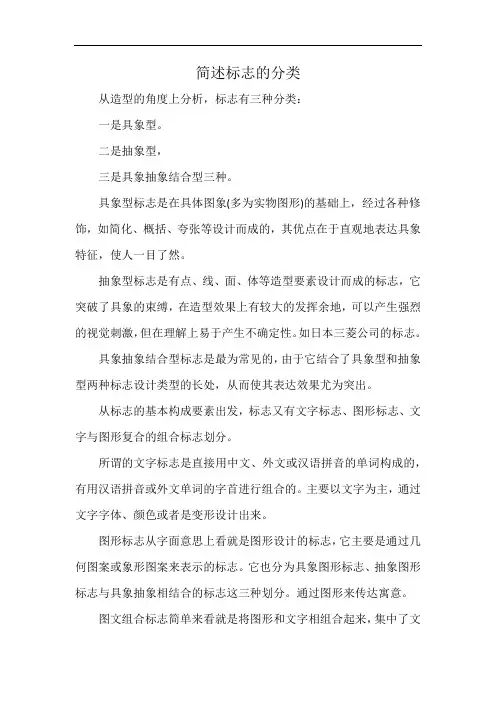 简述标志的分类

从造型的角度上分析，标志有三种分类：

一是具象型。

二是抽象型，

三是具象抽象结合型三种。

具象型标志是在具体图象(多为实物图形)的基础上，经过各种修饰，如简化、概括、夸张等设计而成的，其优点在于直观地表达具象特征，使人一目了然。

抽象型标志是有点、线、面、体等造型要素设计而成的标志，它突破了具象的束缚，在造型效果上有较大的发挥余地，可以产生强烈的视觉刺激，但在理解上易于产生不确定性。如日本三菱公司的标志。

具象抽象结合型标志是最为常见的，由于它结合了具象型和抽象型两种标志设计类型的长处，从而使其表达效果尤为突出。

从标志的基本构成要素出发，标志又有文字标志、图形标志、文字与图形复合的组合标志划分。

所谓的文字标志是直接用中文、外文或汉语拼音的单词构成的，有用汉语拼音或外文单词的字首进行组合的。主要以文字为主，通过文字字体、颜色或者是变形设计出来。

图形标志从字面意思上看就是图形设计的标志，它主要是通过几何图案或象形图案来表示的标志。它也分为具象图形标志、抽象图形标志与具象抽象相结合的标志这三种划分。通过图形来传达寓意。

图文组合标志简单来看就是将图形和文字相组合起来，集中了文